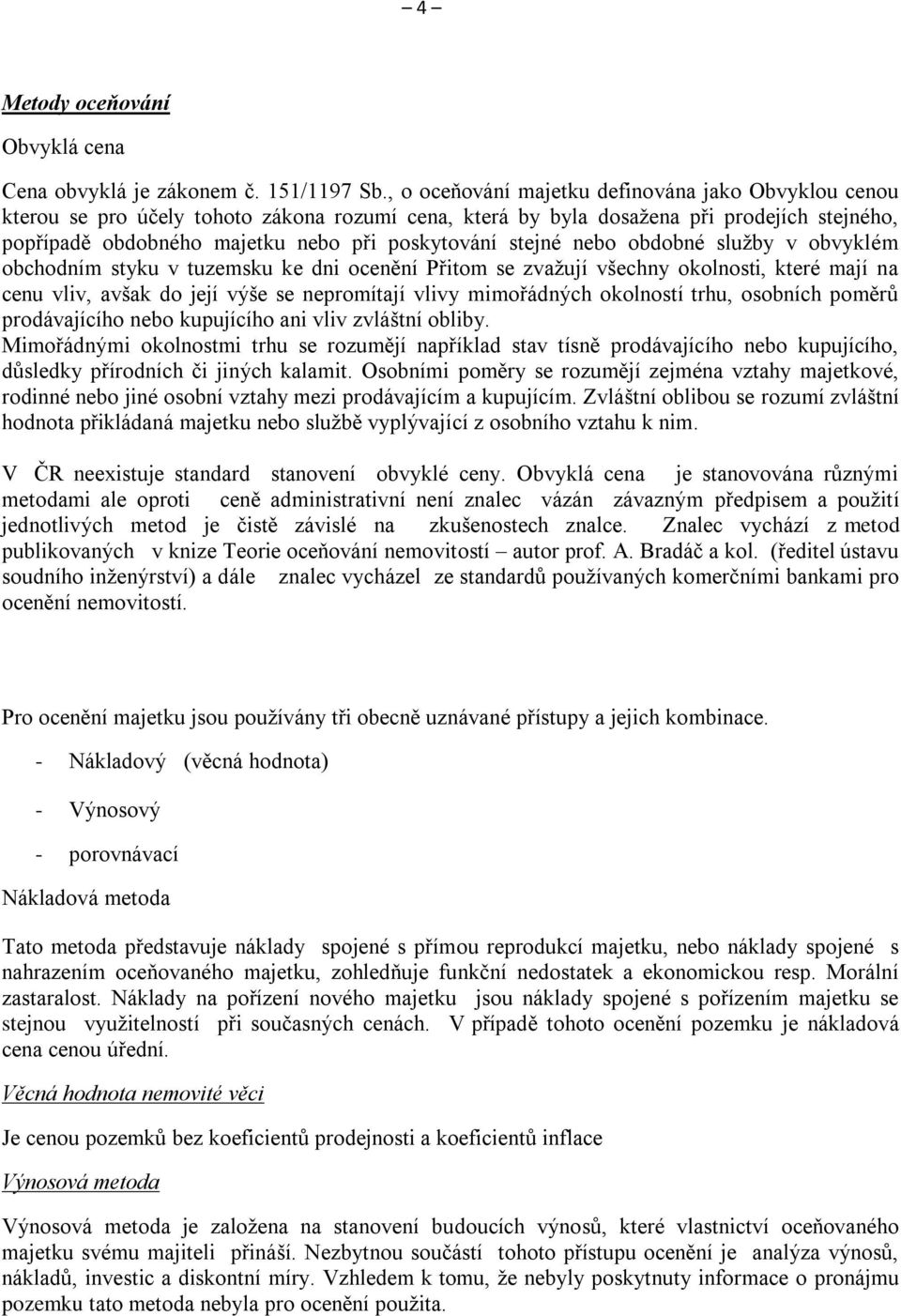 – 4 –

Metody oceňování

Obvyklá cena

Cena obvyklá je zákonem č. 151/1197 Sb., o oceňování majetku definována jako Obvyklou cenou kterou se pro účely tohoto zákona rozumí cena, která by byla dosažena při prodejích stejného, popřípadě obdobného majetku nebo při poskytování stejné nebo obdobné služby v obvyklém obchodním styku v tuzemsku ke dni ocenění Přitom se zvažují všechny okolnosti, které mají na cenu vliv, avšak do její výše se nepromítají vlivy mimořádných okolností trhu, osobních poměrů prodávajícího nebo kupujícího ani vliv zvláštní obliby.
Mimořádnými okolnostmi trhu se rozumějí například stav tísně prodávajícího nebo kupujícího, důsledky přírodních či jiných kalamit. Osobními poměry se rozumějí zejména vztahy majetkové, rodinné nebo jiné osobní vztahy mezi prodávajícím a kupujícím. Zvláštní oblibou se rozumí zvláštní hodnota přikládaná majetku nebo službě vyplývající z osobního vztahu k nim.

V ČR neexistuje standard stanovení obvyklé ceny. Obvyklá cena je stanovována různými metodami ale oproti ceně administrativní není znalec vázán závazným předpisem a použití jednotlivých metod je čistě závislé na zkušenostech znalce. Znalec vychází z metod publikovaných v knize Teorie oceňování nemovitostí – autor prof. A. Bradáč a kol. (ředitel ústavu soudního inženýrství) a dále znalec vycházel ze standardů používaných komerčními bankami pro ocenění nemovitostí.

Pro ocenění majetku jsou používány tři obecně uznávané přístupy a jejich kombinace.

- Nákladový (věcná hodnota)

- Výnosový

- porovnávací

Nákladová metoda

Tato metoda představuje náklady spojené s přímou reprodukcí majetku, nebo náklady spojené s nahrazením oceňovaného majetku, zohledňuje funkční nedostatek a ekonomickou resp. Morální zastaralost. Náklady na pořízení nového majetku jsou náklady spojené s pořízením majetku se stejnou využitelností při současných cenách. V případě tohoto ocenění pozemku je nákladová cena cenou úřední.

Věcná hodnota nemovité věci

Je cenou pozemků bez koeficientů prodejnosti a koeficientů inflace

Výnosová metoda

Výnosová metoda je založena na stanovení budoucích výnosů, které vlastnictví oceňovaného majetku svému majiteli přináší. Nezbytnou součástí tohoto přístupu ocenění je analýza výnosů, nákladů, investic a diskontní míry. Vzhledem k tomu, že nebyly poskytnuty informace o pronájmu pozemku tato metoda nebyla pro ocenění použita.